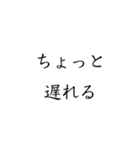 ちょっと
遅れる